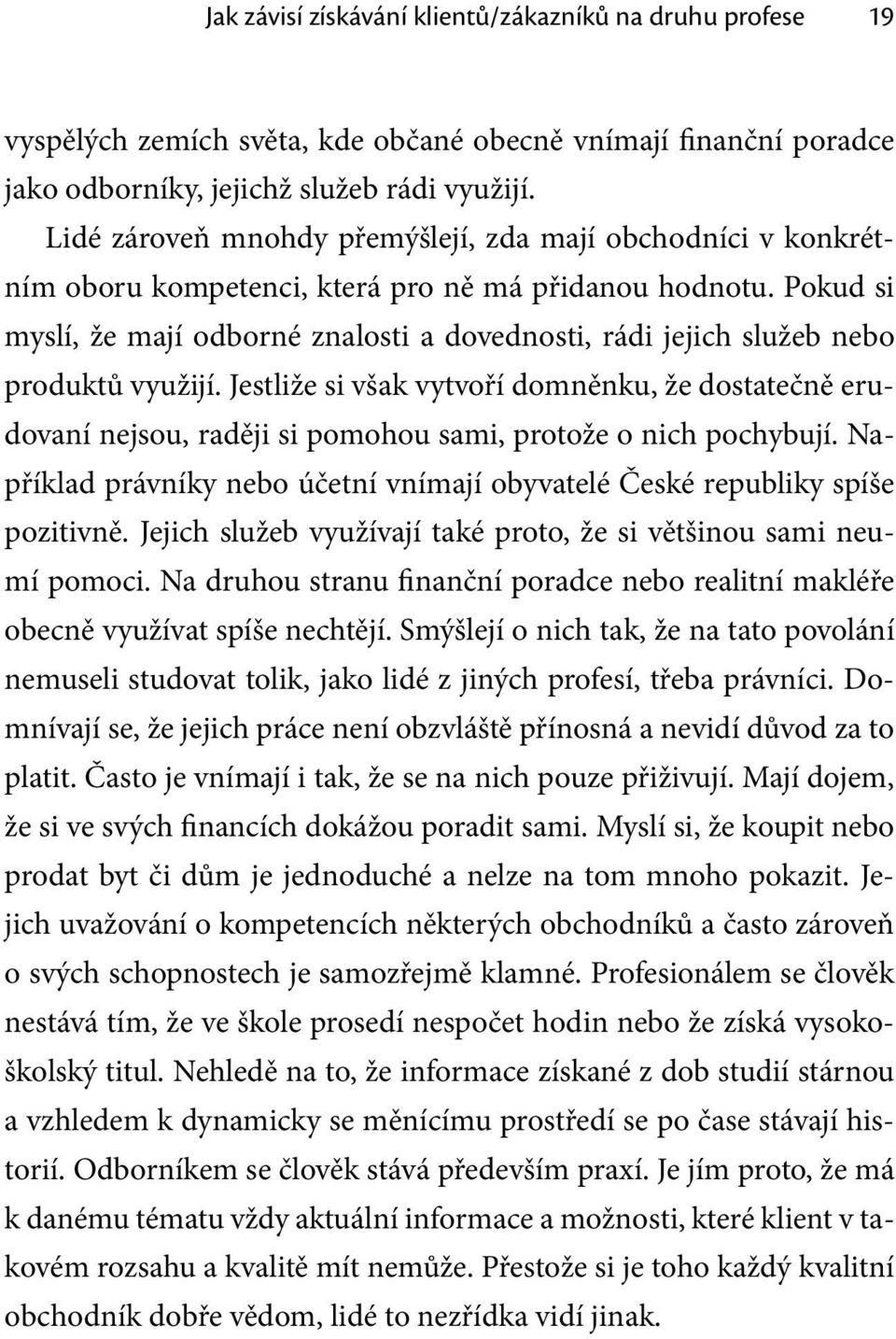 Jak závisí získávání klientů/zákazníků na druhu profese 19

vyspělých zemích světa, kde občané obecně vnímají finanční poradce jako odborníky, jejichž služeb rádi využijí.

Lidé zároveň mnohdy přemýšlejí, zda mají obchodníci v konkrétním oboru kompetenci, která pro ně má přidanou hodnotu. Pokud si myslí, že mají odborné znalosti a dovednosti, rádi jejich služeb nebo produktů využijí. Jestliže si však vytvoří domněnku, že dostatečně erudovaní nejsou, raději si pomohou sami, protože o nich pochybují. Například právníky nebo účetní vnímají obyvatelé České republiky spíše pozitivně. Jejich služeb využívají také proto, že si většinou sami neumí pomoci. Na druhou stranu finanční poradce nebo realitní makléře obecně využívat spíše nechtějí. Smýšlejí o nich tak, že na tato povolání nemuseli studovat tolik, jako lidé z jiných profesí, třeba právníci. Domnívají se, že jejich práce není obzvláště přínosná a nevidí důvod za to platit. Často je vnímají i tak, že se na nich pouze přiživují. Mají dojem, že si ve svých financích dokážou poradit sami. Myslí si, že koupit nebo prodat byt či dům je jednoduché a nelze na tom mnoho pokazit. Jejich uvažování o kompetencích některých obchodníků a často zároveň o svých schopnostech je samozřejmě klamné. Profesionálem se člověk nestává tím, že ve škole prosedí nespočet hodin nebo že získá vysokoškolský titul. Nehledě na to, že informace získané z dob studií stárnou a vzhledem k dynamicky se měnícímu prostředí se po čase stávají historií. Odborníkem se člověk stává především praxí. Je jím proto, že má k danému tématu vždy aktuální informace a možnosti, které klient v takovém rozsahu a kvalitě mít nemůže. Přestože si je toho každý kvalitní obchodník dobře vědom, lidé to nezřídka vidí jinak.